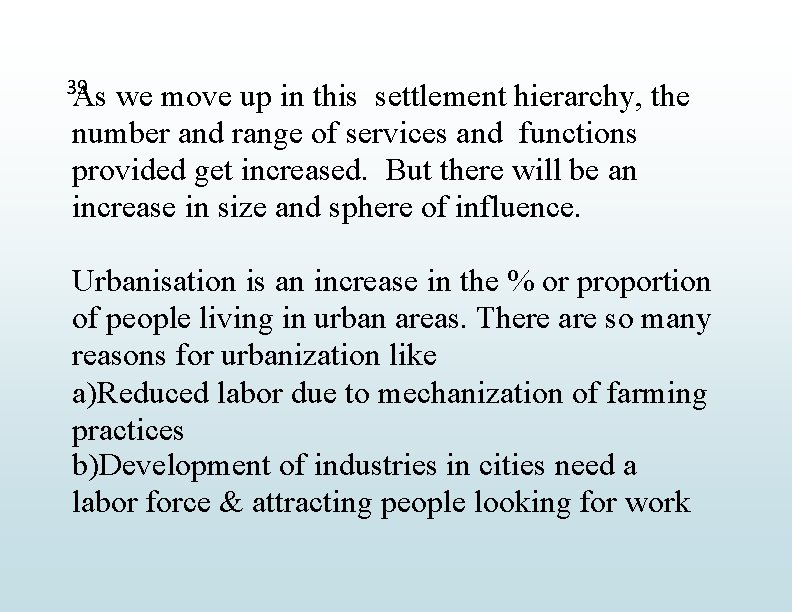 39

As we move up in this settlement hierarchy, the number and range of services and functions provided get increased. But there will be an increase in size and sphere of influence.

Urbanisation is an increase in the % or proportion of people living in urban areas. There are so many reasons for urbanization like
a)Reduced labor due to mechanization of farming practices
b)Development of industries in cities need a labor force & attracting people looking for work